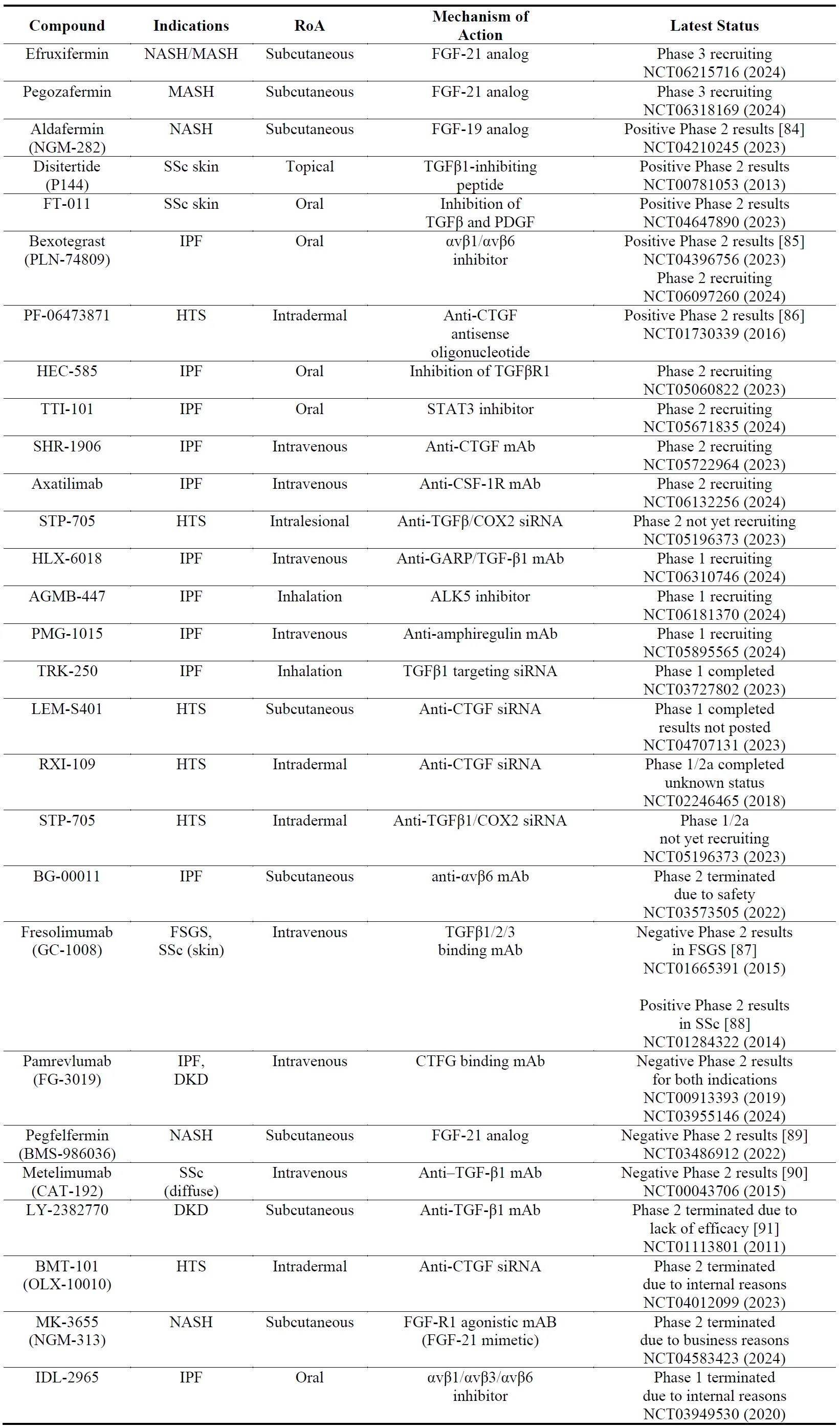 | Compound | Indications | RoA | Mechanism of Action | Latest Status |
|---|---|---|---|---|
| Efruxifermin | NASH/MASH | Subcutaneous | FGF-21 analog | Phase 3 recruiting NCT06215716 (2024) |
| Pegozafermin | MASH | Subcutaneous | FGF-21 analog | Phase 3 recruiting NCT06318169 (2024) |
| Aldafermin (NGM-282) | NASH | Subcutaneous | FGF-19 analog | Positive Phase 2 results [84] NCT04210245 (2023) |
| Disitertide (P144) | SSc skin | Topical | TGFβ1-inhibiting peptide | Positive Phase 2 results NCT00781053 (2013) |
| FT-011 | SSc skin | Oral | Inhibition of TGFβ and PDGF | Positive Phase 2 results NCT04647890 (2023) |
| Bexotegrast (PLN-74809) | IPF | Oral | αvβ1/αvβ6 inhibitor | Positive Phase 2 results [85] NCT04396756 (2023) Phase 2 recruiting NCT06097260 (2024) |
| PF-06473871 | HTS | Intradermal | Anti-CTGF antisense oligonucleotide | Positive Phase 2 results [86] NCT01730339 (2016) |
| HEC-585 | IPF | Oral | Inhibition of TGFβR1 | Phase 2 recruiting NCT05060822 (2023) |
| TTI-101 | IPF | Oral | STAT3 inhibitor | Phase 2 recruiting NCT05671835 (2024) |
| SHR-1906 | IPF | Intravenous | Anti-CTGF mAb | Phase 2 recruiting NCT05722964 (2023) |
| Axatilimab | IPF | Intravenous | Anti-CSF-1R mAb | Phase 2 recruiting NCT06132256 (2024) |
| STP-705 | HTS | Intralesional | Anti-TGFβ/COX2 siRNA | Phase 2 not yet recruiting NCT05196373 (2023) |
| HLX-6018 | IPF | Intravenous | Anti-GARP/TGF-β1 mAb | Phase 1 recruiting NCT06310746 (2024) |
| AGMB-447 | IPF | Inhalation | ALK5 inhibitor | Phase 1 recruiting NCT06181370 (2024) |
| PMG-1015 | IPF | Intravenous | Anti-amphiregulin mAb | Phase 1 recruiting NCT05895565 (2024) |
| TRK-250 | IPF | Inhalation | TGFβ1 targeting siRNA | Phase 1 completed NCT03727802 (2023) |
| LEM-S401 | HTS | Subcutaneous | Anti-CTGF siRNA | Phase 1 completed results not posted NCT04707131 (2023) |
| RXI-109 | HTS | Intradermal | Anti-CTGF siRNA | Phase 1/2a completed unknown status NCT02246465 (2018) |
| STP-705 | HTS | Intradermal | Anti-TGFβ1/COX2 siRNA | Phase 1/2a not yet recruiting NCT05196373 (2023) |
| BG-00011 | IPF | Subcutaneous | anti-αvβ6 mAb | Phase 2 terminated due to safety NCT03573505 (2022) |
| Fresolimumab (GC-1008) | FSGS, SSc (skin) | Intravenous | TGFβ1/2/3 binding mAb | Negative Phase 2 results in FSGS [87] NCT01665391 (2015) Positive Phase 2 results in SSc [88] NCT01284322 (2014) |
| Pamrevlumab (FG-3019) | IPF, DKD | Intravenous | CTFG binding mAb | Negative Phase 2 results for both indications NCT00913393 (2019) NCT03955146 (2024) |
| Pegfelfermin (BMS-986036) | NASH | Subcutaneous | FGF-21 analog | Negative Phase 2 results [89] NCT03486912 (2022) |
| Metelimumab (CAT-192) | SSc (diffuse) | Intravenous | Anti–TGF-β1 mAb | Negative Phase 2 results [90] NCT00043706 (2015) |
| LY-2382770 | DKD | Subcutaneous | Anti-TGF-β1 mAb | Phase 2 terminated due to lack of efficacy [91] NCT01113801 (2011) |
| BMT-101 (OLX-10010) | HTS | Intradermal | Anti-CTGF siRNA | Phase 2 terminated due to internal reasons NCT04012099 (2023) |
| MK-3655 (NGM-313) | NASH | Subcutaneous | FGF-R1 agonistic mAB (FGF-21 mimetic) | Phase 2 terminated due to business reasons NCT04583423 (2024) |
| IDL-2965 | IPF | Oral | αvβ1/αvβ3/αvβ6 inhibitor | Phase 1 terminated due to internal reasons NCT03949530 (2020) |